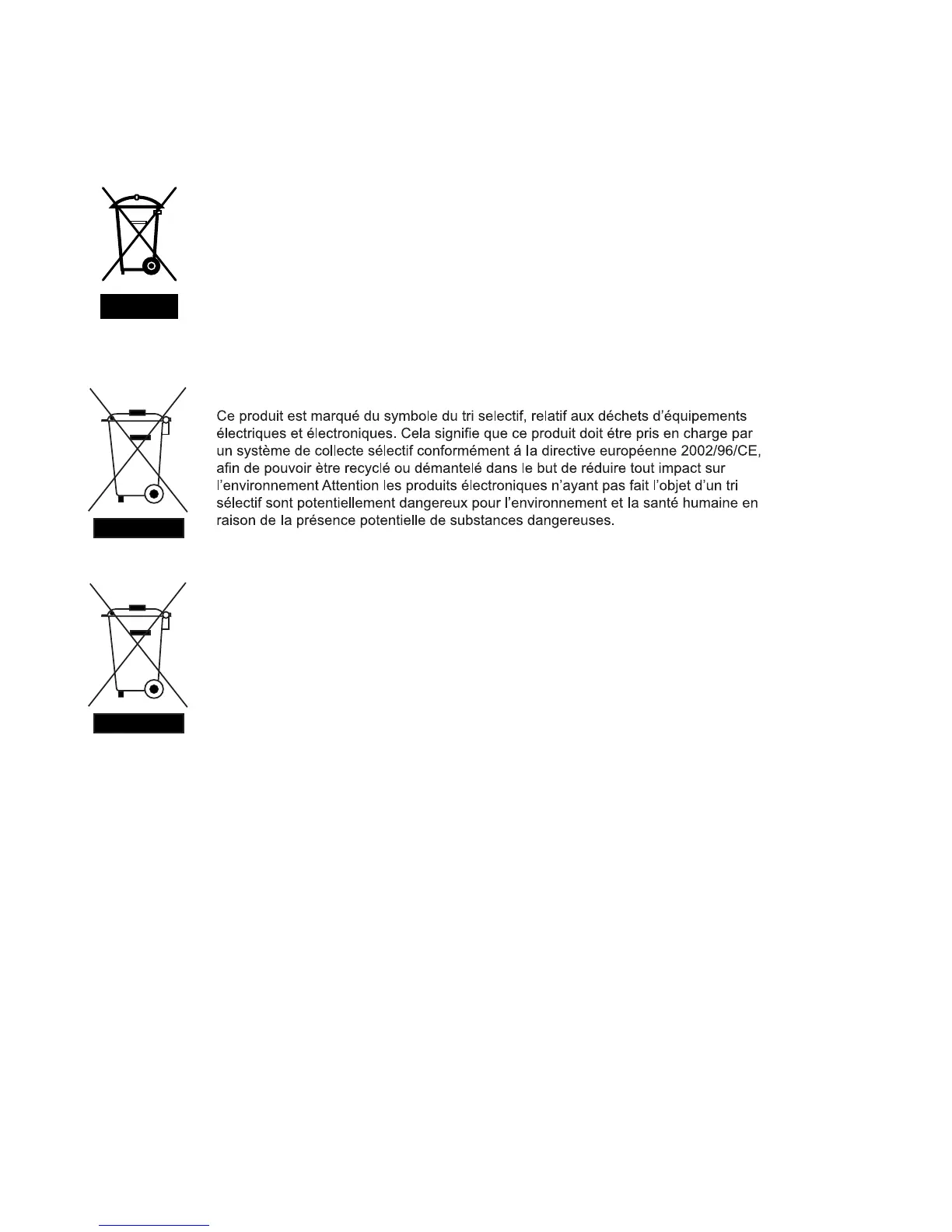 Ce produit est marqué du symbole du tri selectif, relatif aux déchets d'équipements électriques et électroniques. Cela signifie que ce produit doit étre pris en charge par un système de collecte sélectif conformément á la directive européenne 2002/96/CE, afin de pouvoir ètre recyclé ou démantelé dans le but de réduire tout impact sur l'environnement Attention les produits électroniques n'ayant pas fait l'objet d'un tri sélectif sont potentiellement dangereux pour l'environnement et la santé humaine en raison de la présence potentielle de substances dangereuses.